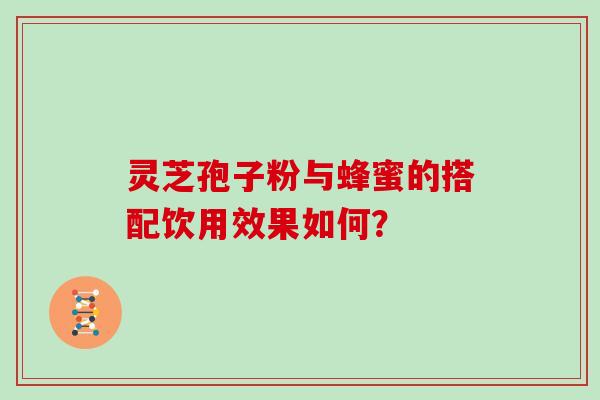 灵芝孢子粉与蜂蜜的搭配饮用效果如何?